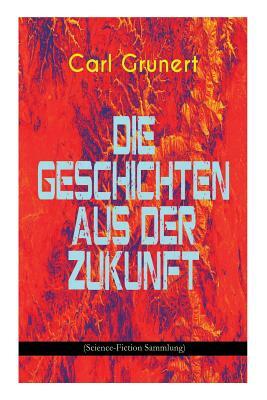 Carl Grunert

DIE GESCHICHTEN AUS DER ZUKUNFT

(Science-Fiction Sammlung)